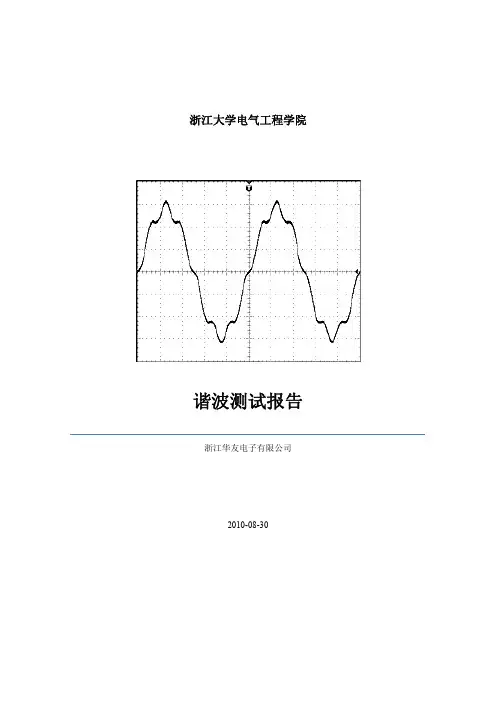 浙江大学电气工程学院

谐波测试报告

浙江华友电子有限公司

2010-08-30